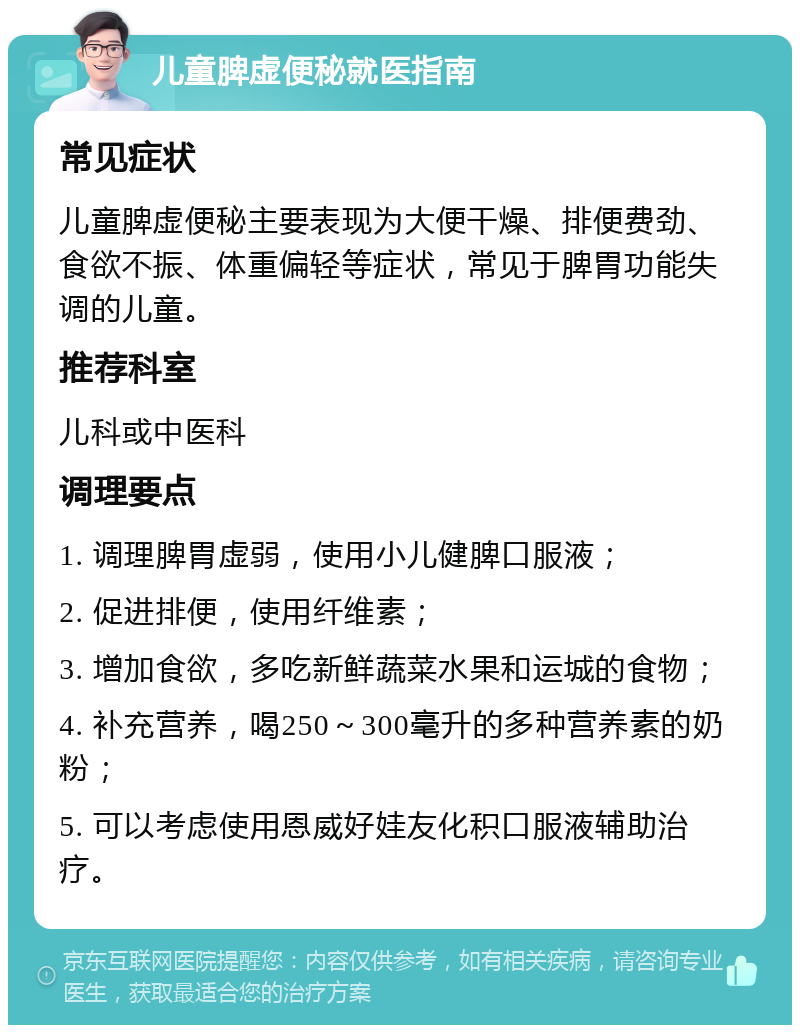 儿童脾虚便秘就医指南

常见症状

儿童脾虚便秘主要表现为大便干燥、排便费劲、食欲不振、体重偏轻等症状，常见于脾胃功能失调的儿童。

推荐科室

儿科或中医科

调理要点

1. 调理脾胃虚弱，使用小儿健脾口服液；

2. 促进排便，使用纤维素；

3. 增加食欲，多吃新鲜蔬菜水果和运城的食物；

4. 补充营养，喝250～300毫升的多种营养素的奶粉；

5. 可以考虑使用恩威好娃友化积口服液辅助治疗。

京东互联网医院提醒您：内容仅供参考，如有相关疾病，请咨询专业医生，获取最适合您的治疗方案